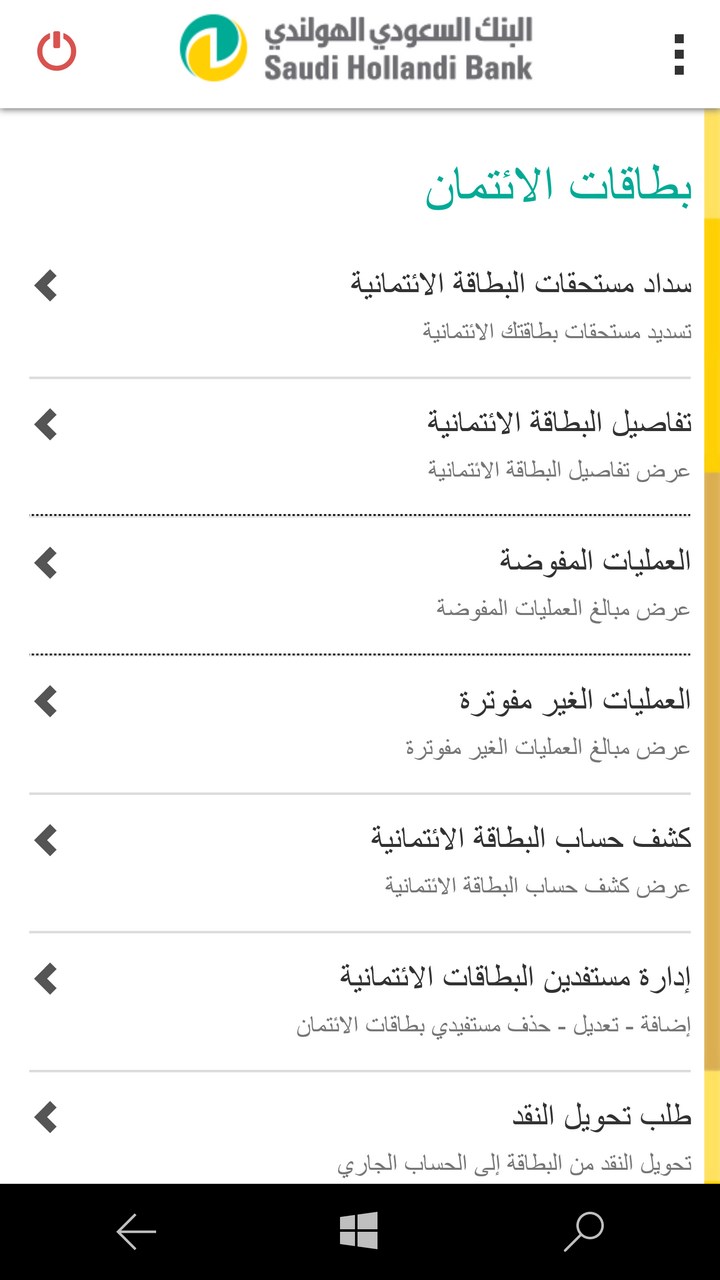 البنك السعودي الهولندي
Saudi Hollandi Bank

بطاقات الائتمان

سداد مستحقات البطاقة الائتمانية
تسديد مستحقات بطاقتك الائتمانية

تفاصيل البطاقة الائتمانية
عرض تفاصيل البطاقة الائتمانية

العمليات المفوضة
عرض مبالغ العمليات المفوضة

العمليات الغير مفوترة
عرض مبالغ العمليات الغير مفوترة

كشف حساب البطاقة الائتمانية
عرض كشف حساب البطاقة الائتمانية

إدارة مستفدين البطاقات الائتمانية
إضافة - تعديل - حذف مستفيدي بطاقات الائتمان

طلب تحويل النقد
تحويل النقد من البطاقة إلى الحساب الجاري